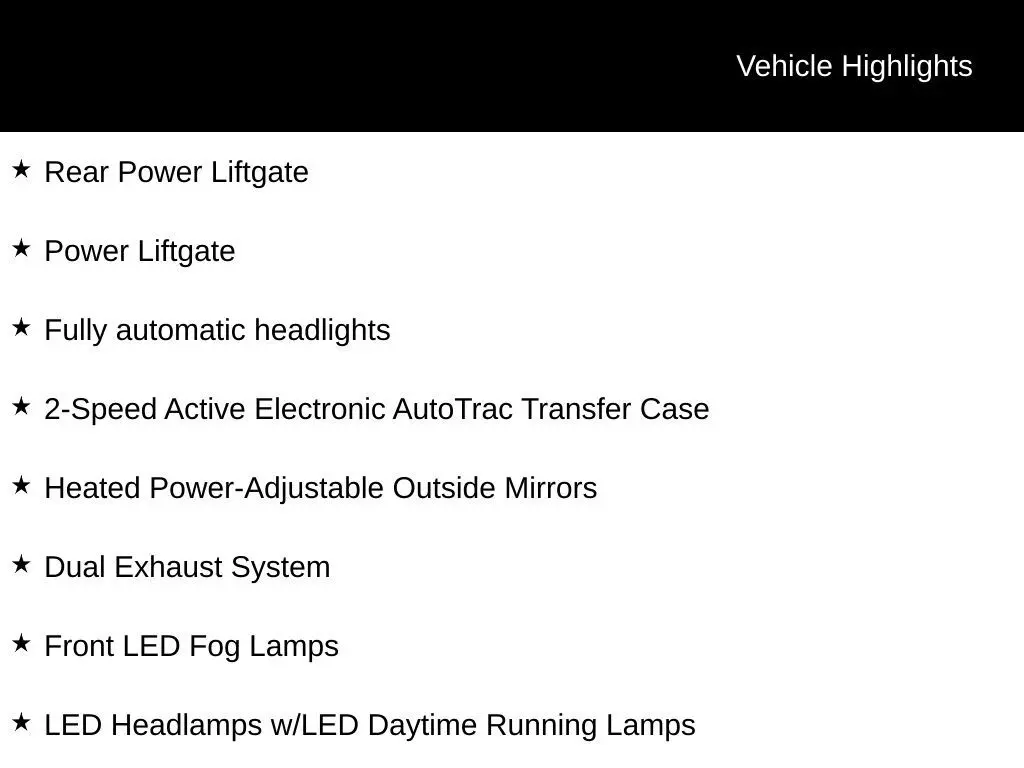 Vehicle Highlights

★ Rear Power Liftgate

★ Power Liftgate

★ Fully automatic headlights

★ 2-Speed Active Electronic AutoTrac Transfer Case

★ Heated Power-Adjustable Outside Mirrors

★ Dual Exhaust System

★ Front LED Fog Lamps

★ LED Headlamps w/LED Daytime Running Lamps